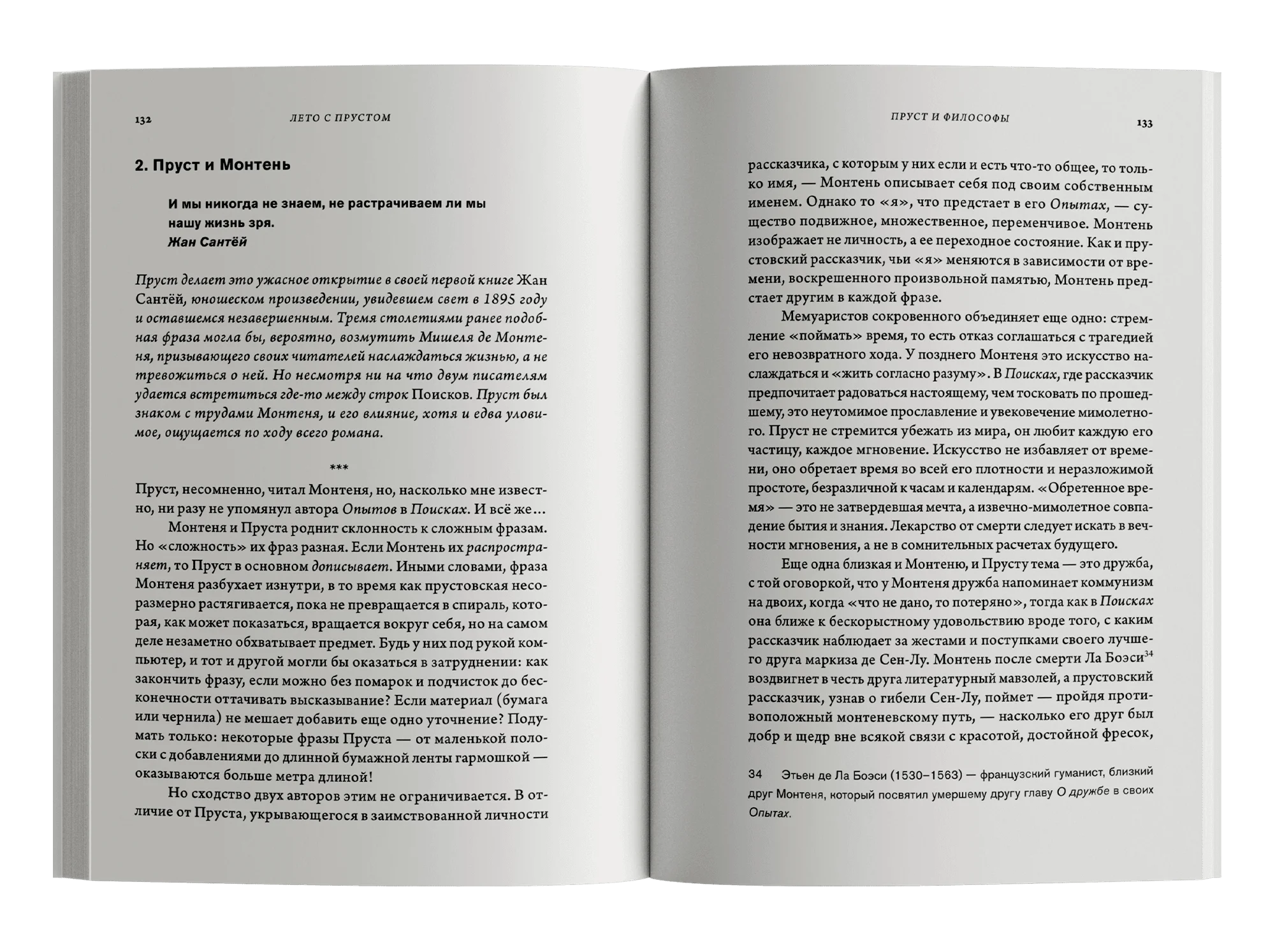 132 ЛЕТО С ПРУСТОМ

2. Пруст и Монтень

И мы никогда не знаем, не растрачиваем ли мы нашу жизнь зря.
Жан Сантёй

Пруст делает это ужасное открытие в своей первой книге Жан Сантёй, юношеском произведении, увидевшем свет в 1895 году и оставшемся незавершенным. Тремя столетиями ранее подобная фраза могла бы, вероятно, возмутить Мишеля де Монтеня, призывающего своих читателей наслаждаться жизнью, а не тревожиться о ней. Но несмотря ни на что двум писателям удается встретиться где-то между строк Поисков. Пруст был знаком с трудами Монтеня, и его влияние, хотя и едва уловимое, ощущается по ходу всего романа.

***

Пруст, несомненно, читал Монтеня, но, насколько мне известно, ни разу не упомянул автора Опытов в Поисках. И всё же…

Монтеня и Пруста роднит склонность к сложным фразам. Но «сложность» их фраз разная. Если Монтень их распространяет, то Пруст в основном дописывает. Иными словами, фраза Монтеня разбухает изнутри, в то время как прустовская несоразмерно растягивается, пока не превращается в спираль, которая, как может показаться, вращается вокруг себя, но на самом деле незаметно обхватывает предмет. Будь у них под рукой компьютер, и тот и другой могли бы оказаться в затруднении: как закончить фразу, если можно без помарок и подчисток до бесконечности оттачивать высказывание? Если материал (бумага или чернила) не мешает добавить еще одно уточнение? Подумать только: некоторые фразы Пруста — от маленькой полоски с добавлениями до длинной бумажной ленты гармошкой — оказываются больше метра длиной!

Но сходство двух авторов этим не ограничивается. В отличие от Пруста, укрывающегося в заимствованной личности

ПРУСТ И ФИЛОСОФЫ 133

рассказчика, с которым у них если и есть что-то общее, то только имя, — Монтень описывает себя под своим собственным именем. Однако то «я», что предстает в его Опытах, — существо подвижное, множественное, переменчивое. Монтень изображает не личность, а ее переходное состояние. Как и прустовский рассказчик, чьи «я» меняются в зависимости от времени, воскрешенного произвольной памятью, Монтень предстает другим в каждой фразе.

Мемуаристов сокровенного объединяет еще одно: стремление «поймать» время, то есть отказ соглашаться с трагедией его невозвратного хода. У позднего Монтеня это искусство наслаждаться и «жить согласно разуму». В Поисках, где рассказчик предпочитает радоваться настоящему, чем тосковать по прошедшему, это неутомимое прославление и увековечение мимолетного. Пруст не стремится убежать из мира, он любит каждую его частицу, каждое мгновение. Искусство не избавляет от времени, оно обретает время во всей его плотности и неразложимой простоте, безразличной к часам и календарям. «Обретенное время» — это не затвердевшая мечта, а извечно-мимолетное совпадение бытия и знания. Лекарство от смерти следует искать в вечности мгновения, а не в сомнительных расчетах будущего.

Еще одна близкая и Монтеню, и Прусту тема — это дружба, с той оговоркой, что у Монтеня дружба напоминает коммунизм на двоих, когда «что не дано, то потеряно», тогда как в Поисках она ближе к бескорыстному удовольствию вроде того, с каким рассказчик наблюдает за жестами и поступками своего лучшего друга маркиза де Сен-Лу. Монтень после смерти Ла Боэси$^{34}$ воздвигнет в честь друга литературный мавзолей, а прустовский рассказчик, узнав о гибели Сен-Лу, поймет — пройдя противоположный монтеневскому путь, — насколько его друг был добр и щедр вне всякой связи с красотой, достойной фресок,

34 Этьен де Ла Боэси (1530–1563) — французский гуманист, близкий друг Монтеня, который посвятил умершему другу главу О дружбе в своих Опытах.